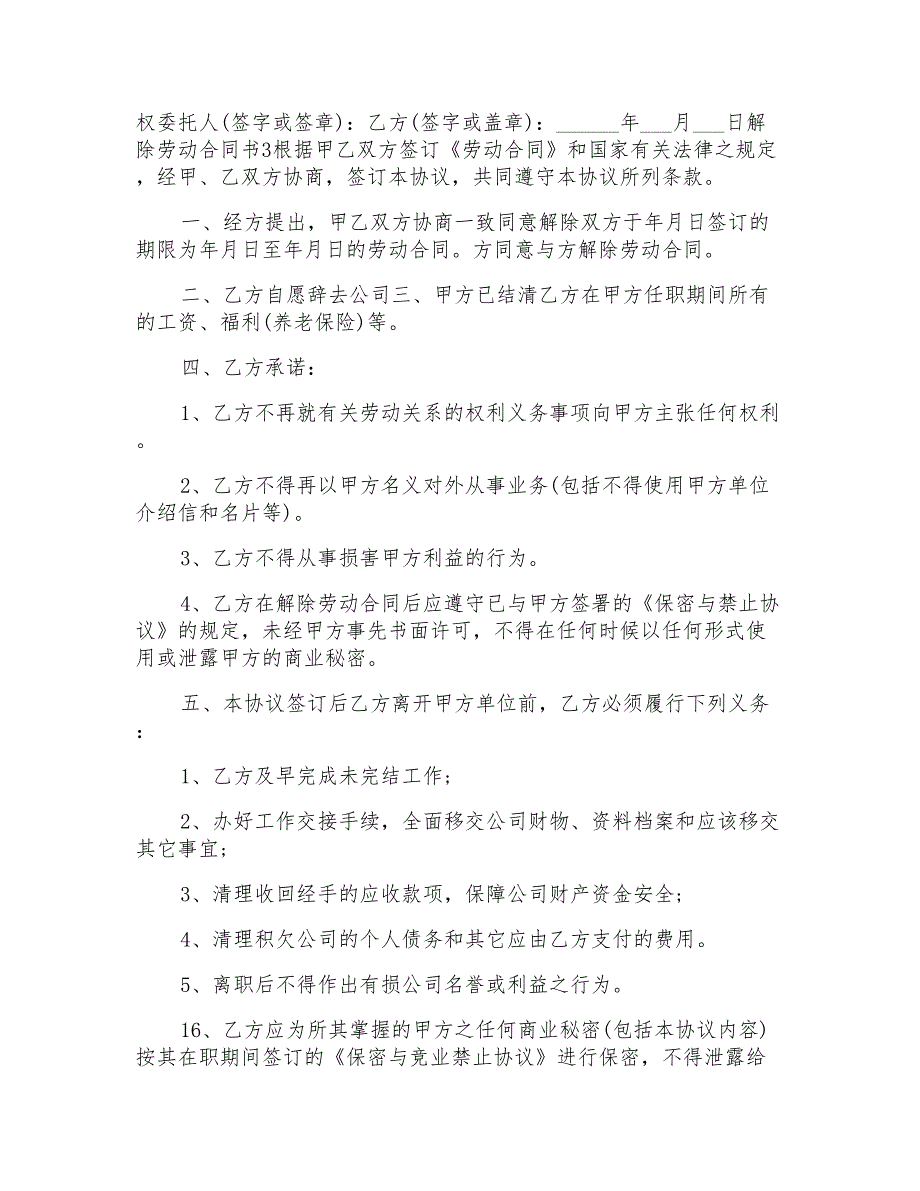 权委托人(签字或签章)：乙方(签字或盖章)：______年___月___日解除劳动合同书3根据甲乙双方签订《劳动合同》和国家有关法律之规定，经甲、乙双方协商，签订本协议，共同遵守本协议所列条款。

一、经方提出，甲乙双方协商一致同意解除双方于年月日签订的期限为年月日至年月日的劳动合同。方同意与方解除劳动合同。

二、乙方自愿辞去公司三、甲方已结清乙方在甲方任职期间所有的工资、福利(养老保险)等。

四、乙方承诺：

1、乙方不再就有关劳动关系的权利义务事项向甲方主张任何权利。

2、乙方不得再以甲方名义对外从事业务(包括不得使用甲方单位介绍信和名片等)。

3、乙方不得从事损害甲方利益的行为。

4、乙方在解除劳动合同后应遵守已与甲方签署的《保密与禁止协议》的规定，未经甲方事先书面许可，不得在任何时候以任何形式使用或泄露甲方的商业秘密。

五、本协议签订后乙方离开甲方单位前，乙方必须履行下列义务：

1、乙方及早完成未完结工作；

2、办好工作交接手续，全面移交公司财物、资料档案和应该移交其它事宜；

3、清理收回经手的应收款项，保障公司财产资金安全；

4、清理积欠公司的个人债务和其它应由乙方支付的费用。

5、离职后不得作出有损公司名誉或利益之行为。

16、乙方应为所其掌握的甲方之任何商业秘密(包括本协议内容)按其在职期间签订的《保密与竞业禁止协议》进行保密，不得泄露给